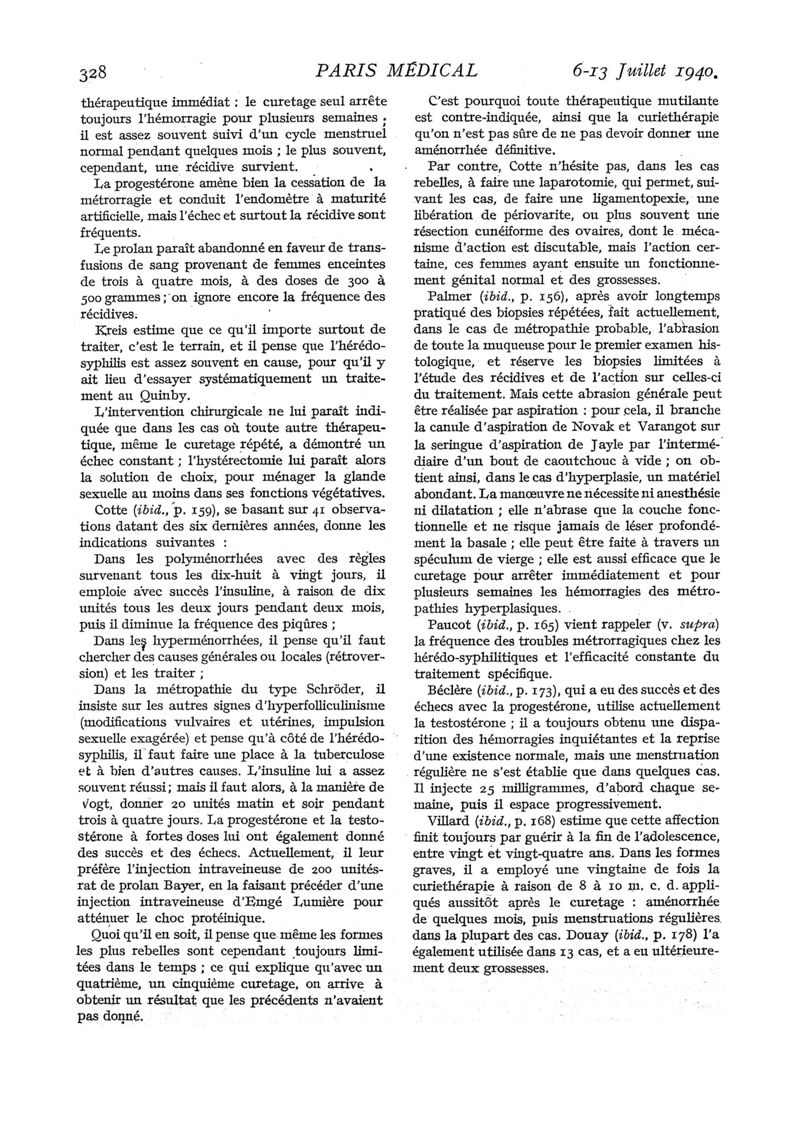 328 PARIS MÉDICAL 6-13 Juillet 1940.

thérapeutique immédiat : le curetage seul arrête toujours l'hémorragie pour plusieurs semaines ; il est assez souvent suivi d'un cycle menstruel normal pendant quelques mois ; le plus souvent, cependant, une récidive survient.

La progestérone amène bien la cessation de la métrorragie et conduit l'endomètre à maturité artificielle, mais l'échec et surtout la récidive sont fréquents.

Le prolan paraît abandonné en faveur de transfusions de sang provenant de femmes enceintes de trois à quatre mois, à des doses de 300 à 500 grammes ; on ignore encore la fréquence des récidives.

Kreis estime que ce qu'il importe surtout de traiter, c'est le terrain, et il pense que l'hérédo-syphilis est assez souvent en cause, pour qu'il y ait lieu d'essayer systématiquement un traitement au Quinby.

L'intervention chirurgicale ne lui paraît indiquée que dans les cas où toute autre thérapeutique, même le curetage répété, a démontré un échec constant ; l'hystérectomie lui paraît alors la solution de choix, pour ménager la glande sexuelle au moins dans ses fonctions végétatives.

Cotte (ibid., p. 159), se basant sur 41 observations datant des six dernières années, donne les indications suivantes :

Dans les polyménorrhées avec des règles survenant tous les dix-huit à vingt jours, il emploie avec succès l'insuline, à raison de dix unités tous les deux jours pendant deux mois, puis il diminue la fréquence des piqûres ;

Dans les hyperménorrhées, il pense qu'il faut chercher des causes générales ou locales (rétroversion) et les traiter ;

Dans la métropathie du type Schröder, il insiste sur les autres signes d'hyperfolliculinisme (modifications vulvaires et utérines, impulsion sexuelle exagérée) et pense qu'à côté de l'hérédo-syphilis, il faut faire une place à la tuberculose et à bien d'autres causes. L'insuline lui a assez souvent réussi ; mais il faut alors, à la manière de Vogt, donner 20 unités matin et soir pendant trois à quatre jours. La progestérone et la testostérone à fortes doses lui ont également donné des succès et des échecs. Actuellement, il leur préfère l'injection intraveineuse de 200 unités-rat de prolan Bayer, en la faisant précéder d'une injection intraveineuse d'Emgé Lumière pour atténuer le choc protéinique.

Quoi qu'il en soit, il pense que même les formes les plus rebelles sont cependant toujours limitées dans le temps ; ce qui explique qu'avec un quatrième, un cinquième curetage, on arrive à obtenir un résultat que les précédents n'avaient pas donné.

C'est pourquoi toute thérapeutique mutilante est contre-indiquée, ainsi que la curiethérapie qu'on n'est pas sûre de ne pas devoir donner une aménorrhée définitive.

Par contre, Cotte n'hésite pas, dans les cas rebelles, à faire une laparotomie, qui permet, suivant les cas, de faire une ligamentopexie, une libération de périovarite, ou plus souvent une résection cunéiforme des ovaires, dont le mécanisme d'action est discutable, mais l'action certaine, ces femmes ayant ensuite un fonctionnement génital normal et des grossesses.

Palmer (ibid., p. 156), après avoir longtemps pratiqué des biopsies répétées, fait actuellement, dans le cas de métropathie probable, l'abrasion de toute la muqueuse pour le premier examen histologique, et réserve les biopsies limitées à l'étude des récidives et de l'action sur celles-ci du traitement. Mais cette abrasion générale peut être réalisée par aspiration : pour cela, il branche la canule d'aspiration de Novak et Varangot sur la seringue d'aspiration de Jayle par l'intermédiaire d'un bout de caoutchouc à vide ; on obtient ainsi, dans le cas d'hyperplasie, un matériel abondant. La manœuvre ne nécessite ni anesthésie ni dilatation ; elle n'abrase que la couche fonctionnelle et ne risque jamais de léser profondément la basale ; elle peut être faite à travers un spéculum de vierge ; elle est aussi efficace que le curetage pour arrêter immédiatement et pour plusieurs semaines les hémorragies des métropathies hyperplasiques.

Paucot (ibid., p. 165) vient rappeler (v. supra) la fréquence des troubles métrorragiques chez les hérédo-syphilitiques et l'efficacité constante du traitement spécifique.

Béclère (ibid., p. 173), qui a eu des succès et des échecs avec la progestérone, utilise actuellement la testostérone ; il a toujours obtenu une disparition des hémorragies inquiétantes et la reprise d'une existence normale, mais une menstruation régulière ne s'est établie que dans quelques cas. Il injecte 25 milligrammes, d'abord chaque semaine, puis il espace progressivement.

Villard (ibid., p. 168) estime que cette affection finit toujours par guérir à la fin de l'adolescence, entre vingt et vingt-quatre ans. Dans les formes graves, il a employé une vingtaine de fois la curiethérapie à raison de 8 à 10 m. c. d. appliqués aussitôt après le curetage : aménorrhée de quelques mois, puis menstruations régulières dans la plupart des cas. Douay (ibid., p. 178) l'a également utilisée dans 13 cas, et a eu ultérieurement deux grossesses.